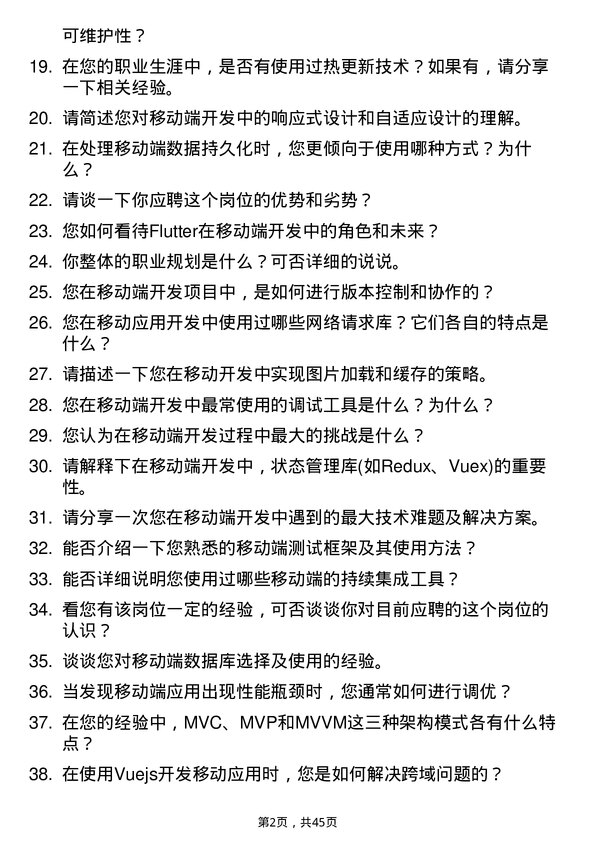 可维护性？

19. 在您的职业生涯中，是否有使用过热更新技术？如果有，请分享一下相关经验。

20. 请简述您对移动端开发中的响应式设计和自适应设计的理解。

21. 在处理移动端数据持久化时，您更倾向于使用哪种方式？为什么？

22. 请谈一下你应聘这个岗位的优势和劣势？

23. 您如何看待Flutter在移动端开发中的角色和未来？

24. 你整体的职业规划是什么？可否详细的说说。

25. 您在移动端开发项目中，是如何进行版本控制和协作的？

26. 您在移动应用开发中使用过哪些网络请求库？它们各自的特点是什么？

27. 请描述一下您在移动开发中实现图片加载和缓存的策略。

28. 您在移动端开发中最常使用的调试工具是什么？为什么？

29. 您认为在移动端开发过程中最大的挑战是什么？

30. 请解释下在移动端开发中，状态管理库(如Redux、Vuex)的重要性。

31. 请分享一次您在移动端开发中遇到的最大技术难题及解决方案。

32. 能否介绍一下您熟悉的移动端测试框架及其使用方法？

33. 能否详细说明您使用过哪些移动端的持续集成工具？

34. 看您有该岗位一定的经验，可否谈谈你对目前应聘的这个岗位的认识？

35. 谈谈您对移动端数据库选择及使用的经验。

36. 当发现移动端应用出现性能瓶颈时，您通常如何进行调优？

37. 在您的经验中，MVC、MVP和MVVM这三种架构模式各有什么特点？

38. 在使用Vuejs开发移动应用时，您是如何解决跨域问题的？

第2页，共45页